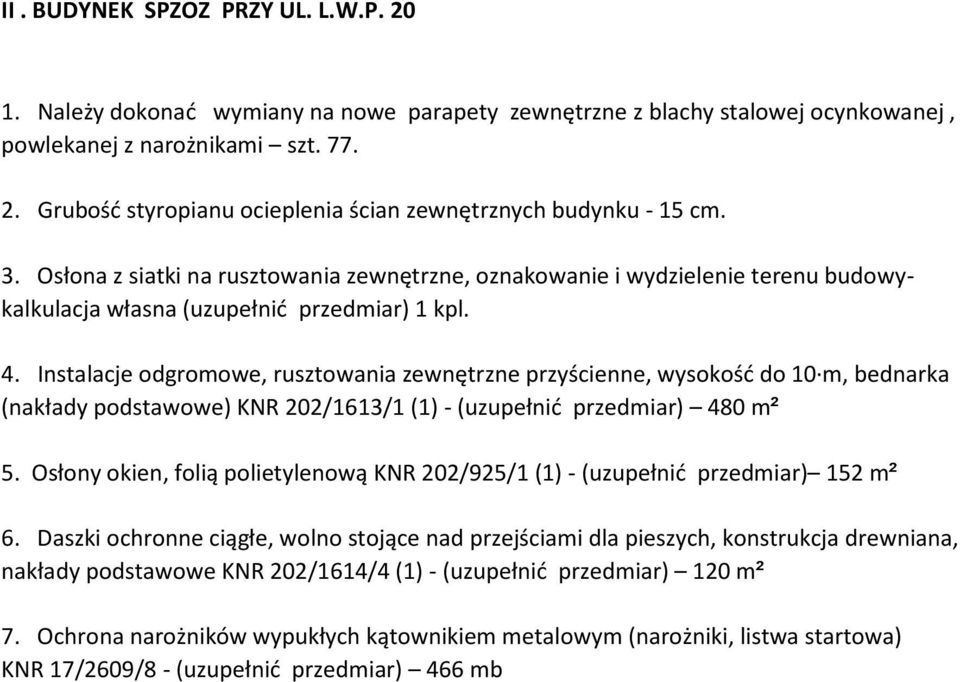 II . BUDYNEK SPZOZ PRZY UL. L.W.P. 20

1. Należy dokonać wymiany na nowe parapety zewnętrzne z blachy stalowej ocynkowanej , powlekanej z narożnikami – szt. 77.

2. Grubość styropianu ocieplenia ścian zewnętrznych budynku - 15 cm.

3. Osłona z siatki na rusztowania zewnętrzne, oznakowanie i wydzielenie terenu budowy- kalkulacja własna (uzupełnić przedmiar) 1 kpl.

4. Instalacje odgromowe, rusztowania zewnętrzne przyścienne, wysokość do 10·m, bednarka (nakłady podstawowe) KNR 202/1613/1 (1) - (uzupełnić przedmiar) – 480 m²

5. Osłony okien, folią polietylenową KNR 202/925/1 (1) - (uzupełnić przedmiar)– 152 m²

6. Daszki ochronne ciągłe, wolno stojące nad przejściami dla pieszych, konstrukcja drewniana, nakłady podstawowe KNR 202/1614/4 (1) - (uzupełnić przedmiar) – 120 m²

7. Ochrona narożników wypukłych kątownikiem metalowym (narożniki, listwa startowa) KNR 17/2609/8 - (uzupełnić przedmiar) – 466 mb